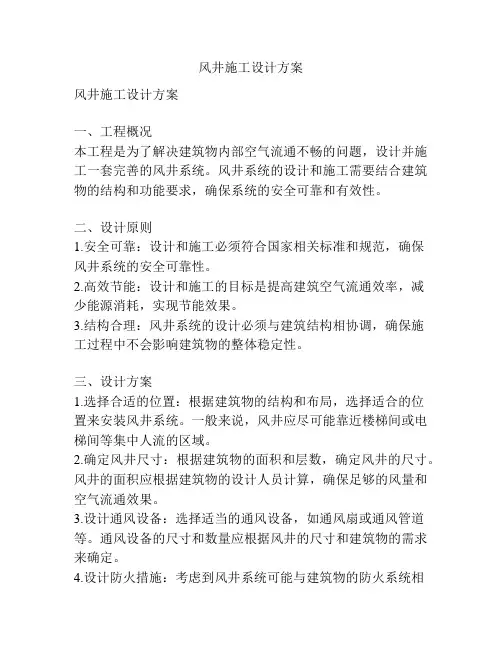 风井施工设计方案

风井施工设计方案

一、工程概况
本工程是为了解决建筑物内部空气流通不畅的问题，设计并施工一套完善的风井系统。风井系统的设计和施工需要结合建筑物的结构和功能要求，确保系统的安全可靠和有效性。

二、设计原则
1.安全可靠：设计和施工必须符合国家相关标准和规范，确保风井系统的安全可靠性。
2.高效节能：设计和施工的目标是提高建筑空气流通效率，减少能源消耗，实现节能效果。
3.结构合理：风井系统的设计必须与建筑结构相协调，确保施工过程中不会影响建筑物的整体稳定性。

三、设计方案
1.选择合适的位置：根据建筑物的结构和布局，选择适合的位置来安装风井系统。一般来说，风井应尽可能靠近楼梯间或电梯间等集中人流的区域。
2.确定风井尺寸：根据建筑物的面积和层数，确定风井的尺寸。风井的面积应根据建筑物的设计人员计算，确保足够的风量和空气流通效果。
3.设计通风设备：选择适当的通风设备，如通风扇或通风管道等。通风设备的尺寸和数量应根据风井的尺寸和建筑物的需求来确定。
4.设计防火措施：考虑到风井系统可能与建筑物的防火系统相